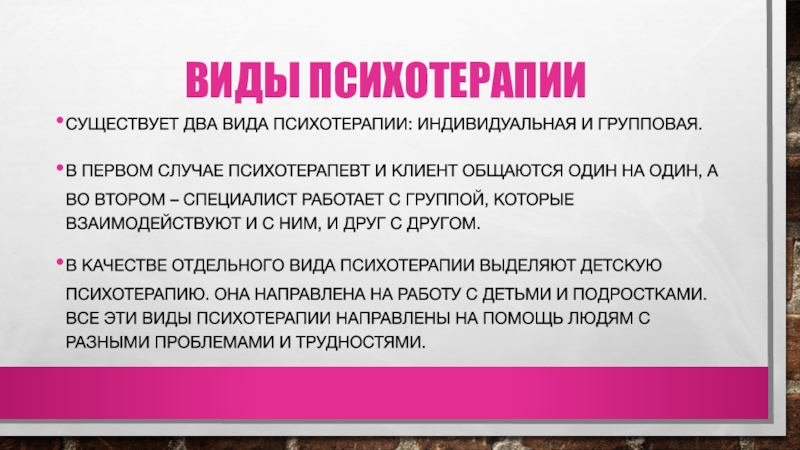 ВИДЫ ПСИХОТЕРАПИИ

• СУЩЕСТВУЕТ ДВА ВИДА ПСИХОТЕРАПИИ: ИНДИВИДУАЛЬНАЯ И ГРУППОВАЯ.

• В ПЕРВОМ СЛУЧАЕ ПСИХОТЕРАПЕВТ И КЛИЕНТ ОБЩАЮТСЯ ОДИН НА ОДИН, А ВО ВТОРОМ – СПЕЦИАЛИСТ РАБОТАЕТ С ГРУППОЙ, КОТОРЫЕ ВЗАИМОДЕЙСТВУЮТ И С НИМ, И ДРУГ С ДРУГОМ.

• В КАЧЕСТВЕ ОТДЕЛЬНОГО ВИДА ПСИХОТЕРАПИИ ВЫДЕЛЯЮТ ДЕТСКУЮ ПСИХОТЕРАПИЮ. ОНА НАПРАВЛЕНА НА РАБОТУ С ДЕТЬМИ И ПОДРОСТКАМИ. ВСЕ ЭТИ ВИДЫ ПСИХОТЕРАПИИ НАПРАВЛЕНЫ НА ПОМОЩЬ ЛЮДЯМ С РАЗНЫМИ ПРОБЛЕМАМИ И ТРУДНОСТЯМИ.